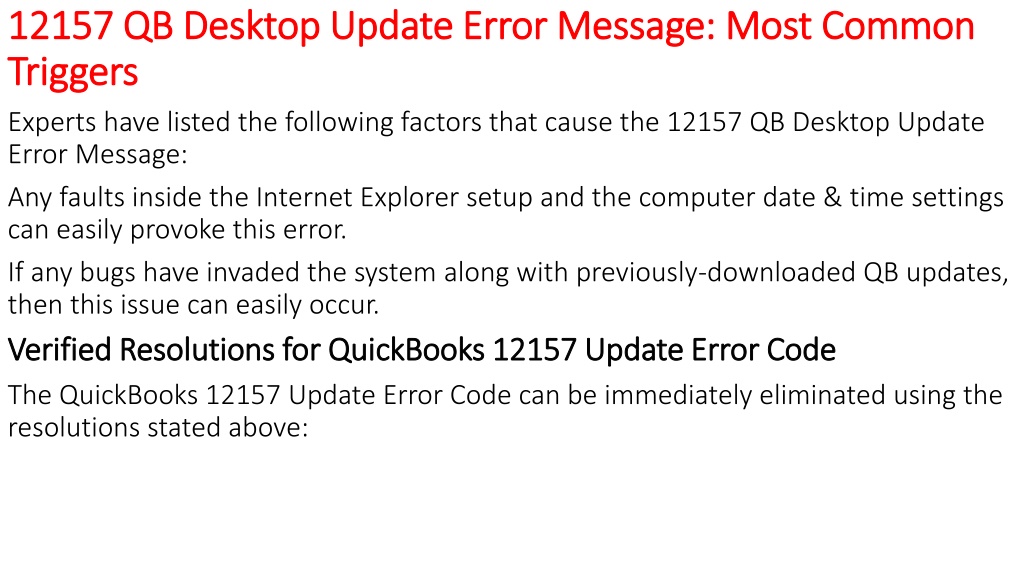 12157 QB Desktop Update Error Message: Most Common Triggers

Experts have listed the following factors that cause the 12157 QB Desktop Update Error Message:

Any faults inside the Internet Explorer setup and the computer date & time settings can easily provoke this error.

If any bugs have invaded the system along with previously-downloaded QB updates, then this issue can easily occur.

Verified Resolutions for QuickBooks 12157 Update Error Code

The QuickBooks 12157 Update Error Code can be immediately eliminated using the resolutions stated above: